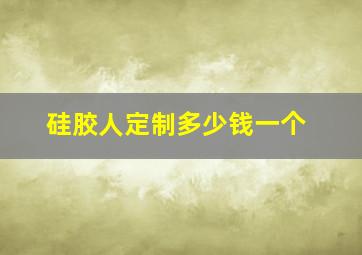 硅胶人定制多少钱一个